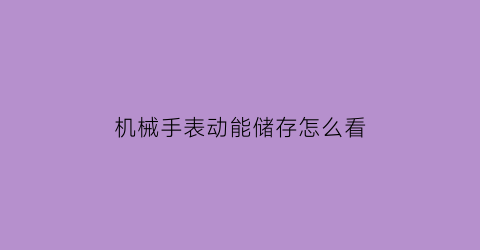 机械手表动能储存怎么看